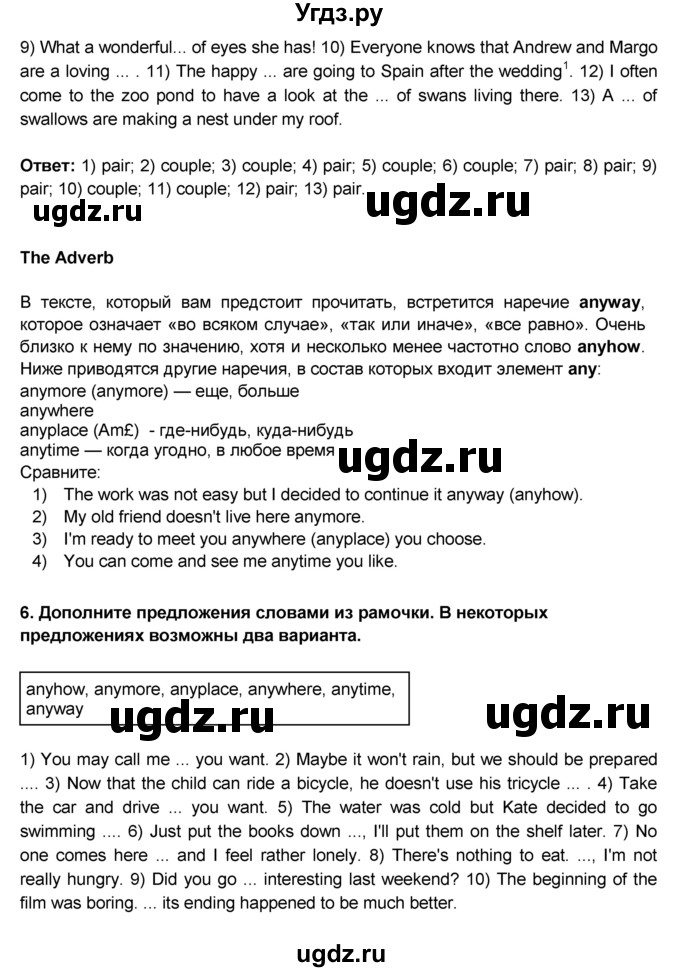 Угдз.ру

9) What a wonderful... of eyes she has! 10) Everyone knows that Andrew and Margo are a loving ... . 11) The happy ... are going to Spain after the wedding$^1$. 12) I often come to the zoo pond to have a look at the ... of swans living there. 13) A ... of swallows are making a nest under my roof.

Ответ: 1) pair; 2) couple; 3) couple; 4) pair; 5) couple; 6) couple; 7) pair; 8) pair; 9) pair; 10) couple; 11) couple; 12) pair; 13) pair.

ugdz.ru ugdz.ru

The Adverb

В тексте, который вам предстоит прочитать, встретится наречие anyway, которое означает «во всяком случае», «так или иначе», «все равно». Очень близко к нему по значению, хотя и несколько менее частотно слово anyhow. Ниже приводятся другие наречия, в состав которых входит элемент any:
anymore (anymore) — еще, больше
anywhere
anyplace (Am£) - где-нибудь, куда-нибудь
anytime — когда угодно, в любое время
ugdz.ru
Сравните:
1) The work was not easy but I decided to continue it anyway (anyhow).
2) My old friend doesn't live here anymore.
3) I'm ready to meet you anywhere (anyplace) you choose.
4) You can come and see me anytime you like.

6. Дополните предложения словами из рамочки. В некоторых предложениях возможны два варианта.

anyhow, anymore, anyplace, anywhere, anytime, anyway

ugdz.ru ugdz.ru

1) You may call me ... you want. 2) Maybe it won't rain, but we should be prepared .... 3) Now that the child can ride a bicycle, he doesn't use his tricycle ... . 4) Take the car and drive ... you want. 5) The water was cold but Kate decided to go swimming .... 6) Just put the books down ..., I'll put them on the shelf later. 7) No one comes here ... and I feel rather lonely. 8) There's nothing to eat. ..., I'm not really hungry. 9) Did you go ... interesting last weekend? 10) The beginning of the film was boring. ... its ending happened to be much better.

ugdz.ru